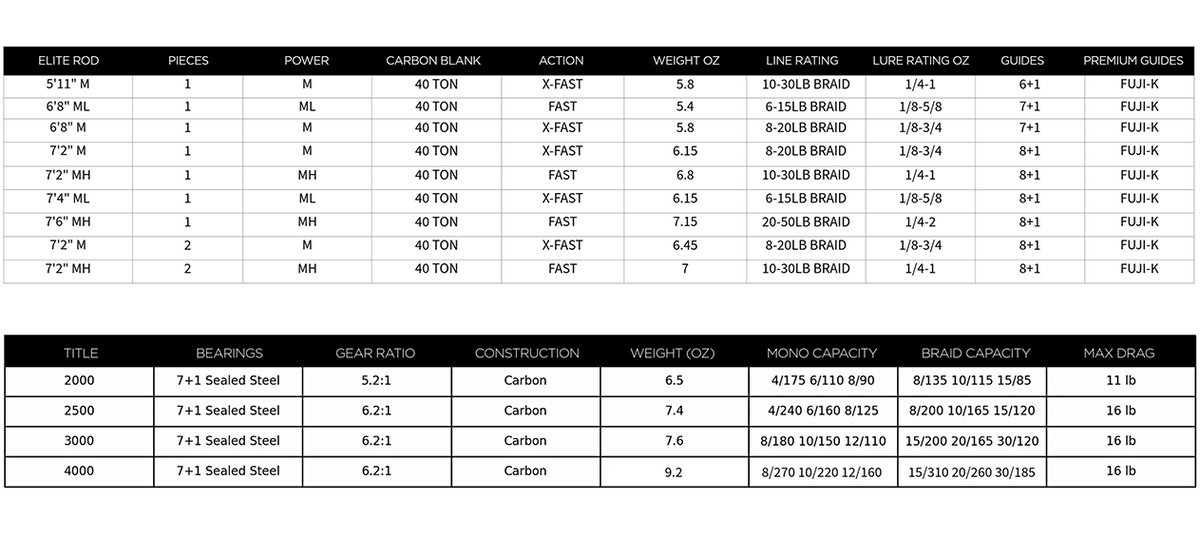 | ELITE ROD | PIECES | POWER | CARBON BLANK | ACTION | WEIGHT OZ | LINE RATING | LURE RATING OZ | GUIDES | PREMIUM GUIDES |
|---|---|---|---|---|---|---|---|---|---|
| 5'11" M | 1 | M | 40 TON | X-FAST | 5.8 | 10-30LB BRAID | 1/4-1 | 6+1 | FUJI-K |
| 6'8" ML | 1 | ML | 40 TON | FAST | 5.4 | 6-15LB BRAID | 1/8-5/8 | 7+1 | FUJI-K |
| 6'8" M | 1 | M | 40 TON | X-FAST | 5.8 | 8-20LB BRAID | 1/8-3/4 | 7+1 | FUJI-K |
| 7'2" M | 1 | M | 40 TON | X-FAST | 6.15 | 8-20LB BRAID | 1/8-3/4 | 8+1 | FUJI-K |
| 7'2" MH | 1 | MH | 40 TON | FAST | 6.8 | 10-30LB BRAID | 1/4-1 | 8+1 | FUJI-K |
| 7'4" ML | 1 | ML | 40 TON | X-FAST | 6.15 | 6-15LB BRAID | 1/8-5/8 | 8+1 | FUJI-K |
| 7'6" MH | 1 | MH | 40 TON | FAST | 7.15 | 20-50LB BRAID | 1/4-2 | 8+1 | FUJI-K |
| 7'2" M | 2 | M | 40 TON | X-FAST | 6.45 | 8-20LB BRAID | 1/8-3/4 | 8+1 | FUJI-K |
| 7'2" MH | 2 | MH | 40 TON | FAST | 7 | 10-30LB BRAID | 1/4-1 | 8+1 | FUJI-K |

| TITLE | BEARINGS | GEAR RATIO | CONSTRUCTION | WEIGHT (OZ) | MONO CAPACITY | BRAID CAPACITY | MAX DRAG |
|---|---|---|---|---|---|---|---|
| 2000 | 7+1 Sealed Steel | 5.2:1 | Carbon | 6.5 | 4/175 6/110 8/90 | 8/135 10/115 15/85 | 11 lb |
| 2500 | 7+1 Sealed Steel | 6.2:1 | Carbon | 7.4 | 4/240 6/160 8/125 | 8/200 10/165 15/120 | 16 lb |
| 3000 | 7+1 Sealed Steel | 6.2:1 | Carbon | 7.6 | 8/180 10/150 12/110 | 15/200 20/165 30/120 | 16 lb |
| 4000 | 7+1 Sealed Steel | 6.2:1 | Carbon | 9.2 | 8/270 10/220 12/160 | 15/310 20/260 30/185 | 16 lb |